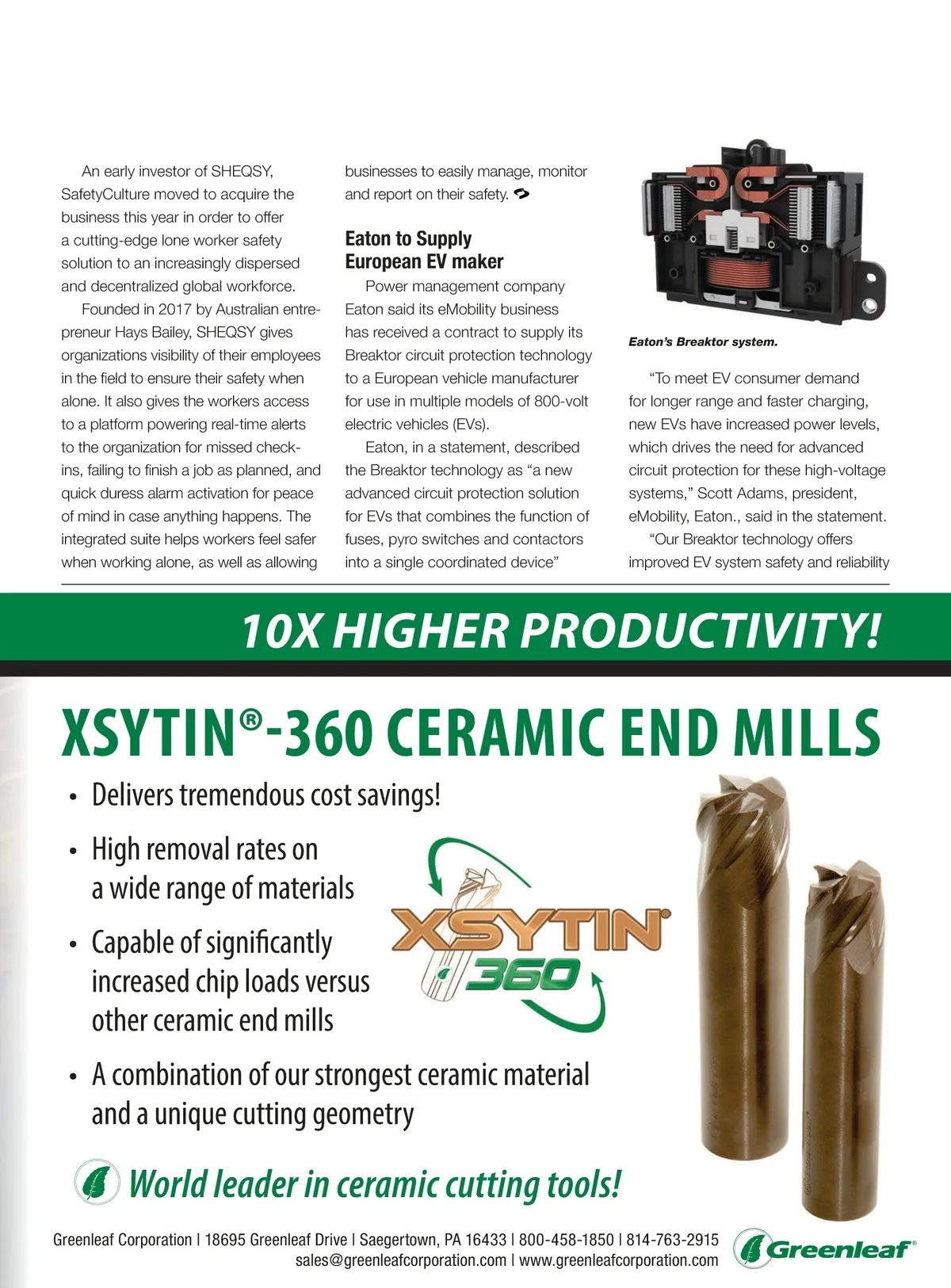 An early investor of SHEQSY, SafetyCulture moved to acquire the business this year in order to offer a cutting-edge lone worker safety solution to an increasingly dispersed and decentralized global workforce.

Founded in 2017 by Australian entrepreneur Hays Bailey, SHEQSY gives organizations visibility of their employees in the field to ensure their safety when alone. It also gives the workers access to a platform powering real-time alerts to the organization for missed check-ins, failing to finish a job as planned, and quick duress alarm activation for peace of mind in case anything happens. The integrated suite helps workers feel safer when working alone, as well as allowing businesses to easily manage, monitor and report on their safety.

Eaton to Supply European EV maker

Power management company Eaton said its eMobility business has received a contract to supply its Breaktor circuit protection technology to a European vehicle manufacturer for use in multiple models of 800-volt electric vehicles (EVs).

Eaton, in a statement, described the Breaktor technology as "a new advanced circuit protection solution for EVs that combines the function of fuses, pyro switches and contactors into a single coordinated device"

Eaton's Breaktor system.

"To meet EV consumer demand for longer range and faster charging, new EVs have increased power levels, which drives the need for advanced circuit protection for these high-voltage systems," Scott Adams, president, eMobility, Eaton., said in the statement.

"Our Breaktor technology offers improved EV system safety and reliability

10X HIGHER PRODUCTIVITY!

XSYTIN®-360 CERAMIC END MILLS

• Delivers tremendous cost savings!

• High removal rates on a wide range of materials

• Capable of significantly increased chip loads versus other ceramic end mills

• A combination of our strongest ceramic material and a unique cutting geometry

XSYTIN® 360

World leader in ceramic cutting tools!

Greenleaf Corporation | 18695 Greenleaf Drive | Saegertown, PA 16433 | 800-458-1850 | 814-763-2915
sales@greenleafcorporation.com | www.greenleafcorporation.com

Greenleaf®